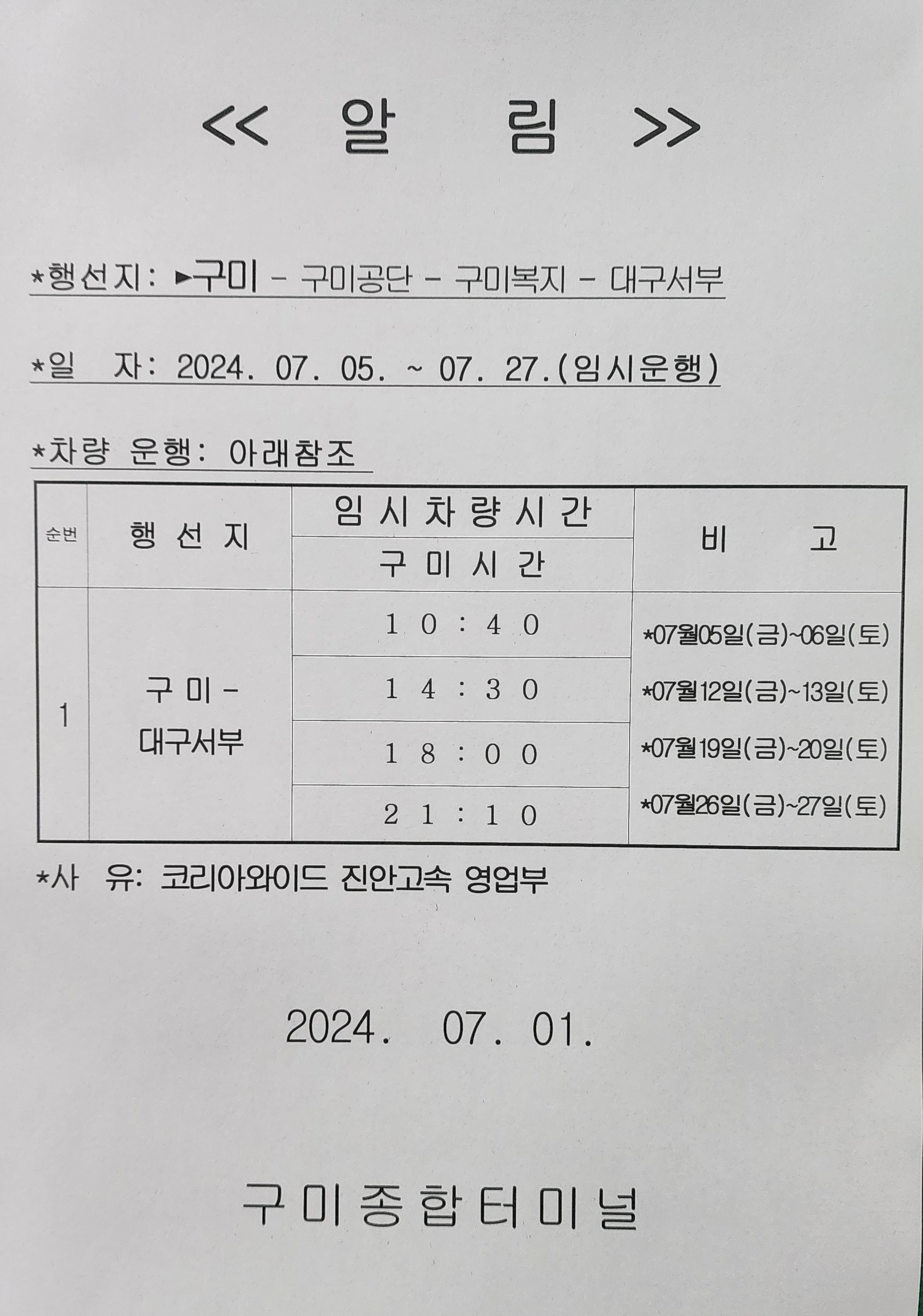 << 알 림 >>

*행선지: ►구미 - 구미공단 - 구미복지 - 대구서부

*일 자: 2024. 07. 05. ~ 07. 27.(임시운행)

*차량 운행: 아래참조

| 순번 | 행 선 지 | 임 시 차 량 시 간 | 비 고 |
|---|---|---|---|
| | | 구 미 시 간 | |
| 1 | 구 미 - 대구서부 | 1 0 : 4 0 | *07월05일(금)~06일(토) |
| | | 1 4 : 3 0 | *07월12일(금)~13일(토) |
| | | 1 8 : 0 0 | *07월19일(금)~20일(토) |
| | | 2 1 : 1 0 | *07월26일(금)~27일(토) |

*사 유: 코리아와이드 진안고속 영업부

2024. 07. 01.

구 미 종 합 터 미 널